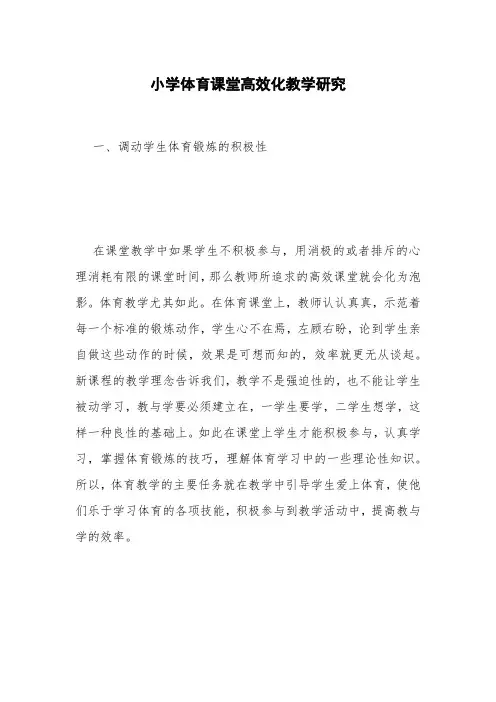 小学体育课堂高效化教学研究

一、调动学生体育锻炼的积极性

在课堂教学中如果学生不积极参与，用消极的或者排斥的心理消耗有限的课堂时间，那么教师所追求的高效课堂就会化为泡影。体育教学尤其如此。在体育课堂上，教师认认真真，示范着每一个标准的锻炼动作，学生心不在焉，左顾右盼，论到学生亲自做这些动作的时候，效果是可想而知的，效率就更无从谈起。新课程的教学理念告诉我们，教学不是强迫性的，也不能让学生被动学习，教与学要必须建立在，一学生要学，二学生想学，这样一种良性的基础上。如此在课堂上学生才能积极参与，认真学习，掌握体育锻炼的技巧，理解体育学习中的一些理论性知识。所以，体育教学的主要任务就在教学中引导学生爱上体育，使他们乐于学习体育的各项技能，积极参与到教学活动中，提高教与学的效率。